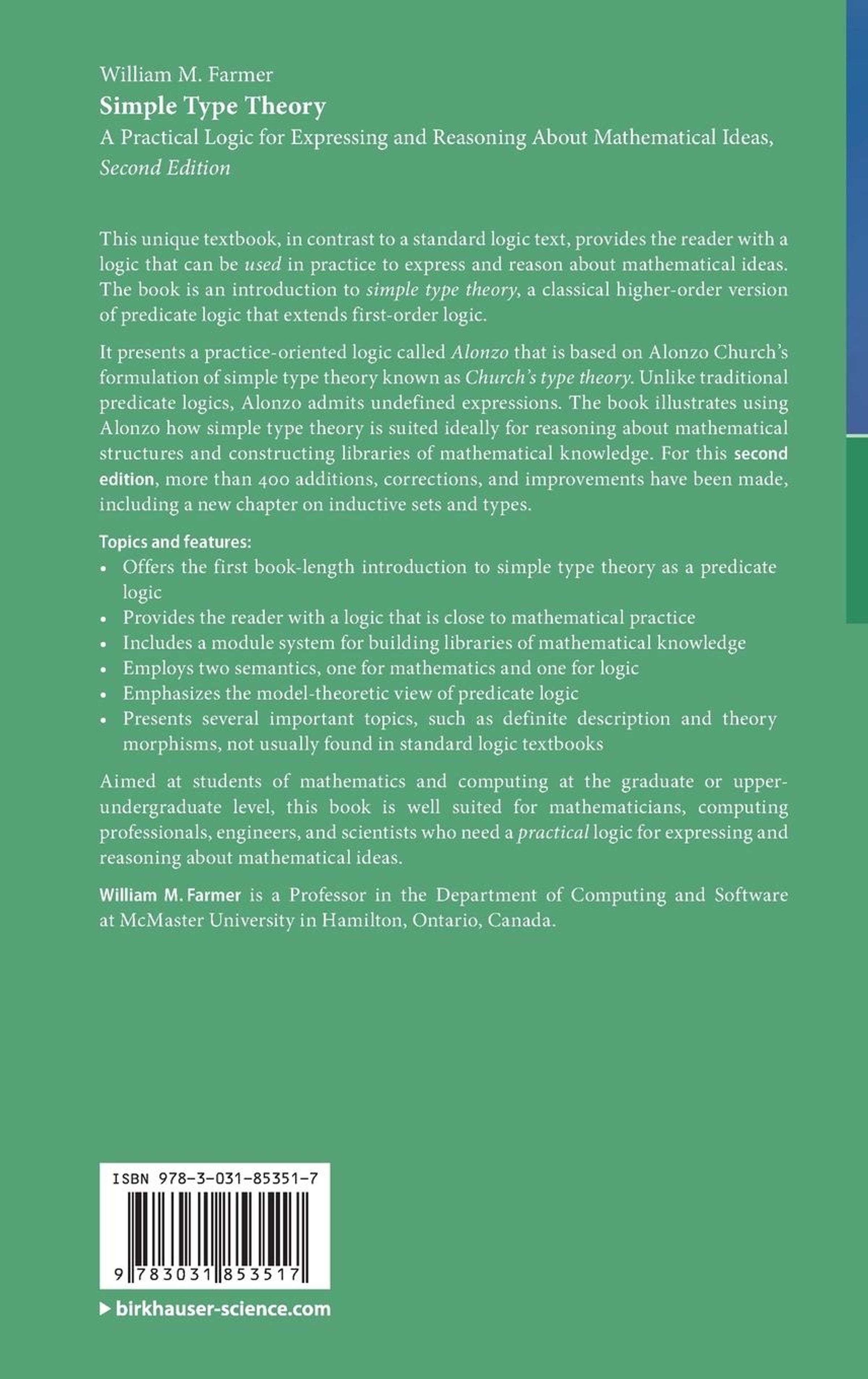 William M. Farmer
Simple Type Theory
A Practical Logic for Expressing and Reasoning About Mathematical Ideas, Second Edition

This unique textbook, in contrast to a standard logic text, provides the reader with a logic that can be used in practice to express and reason about mathematical ideas. The book is an introduction to simple type theory, a classical higher-order version of predicate logic that extends first-order logic.

It presents a practice-oriented logic called Alonzo that is based on Alonzo Church's formulation of simple type theory known as Church's type theory. Unlike traditional predicate logics, Alonzo admits undefined expressions. The book illustrates using Alonzo how simple type theory is suited ideally for reasoning about mathematical structures and constructing libraries of mathematical knowledge. For this second edition, more than 400 additions, corrections, and improvements have been made, including a new chapter on inductive sets and types.

Topics and features:
• Offers the first book-length introduction to simple type theory as a predicate logic
• Provides the reader with a logic that is close to mathematical practice
• Includes a module system for building libraries of mathematical knowledge
• Employs two semantics, one for mathematics and one for logic
• Emphasizes the model-theoretic view of predicate logic
• Presents several important topics, such as definite description and theory morphisms, not usually found in standard logic textbooks

Aimed at students of mathematics and computing at the graduate or upper-undergraduate level, this book is well suited for mathematicians, computing professionals, engineers, and scientists who need a practical logic for expressing and reasoning about mathematical ideas.

William M. Farmer is a Professor in the Department of Computing and Software at McMaster University in Hamilton, Ontario, Canada.

ISBN 978-3-031-85351-7
9 783031 853517

▶ birkhauser-science.com